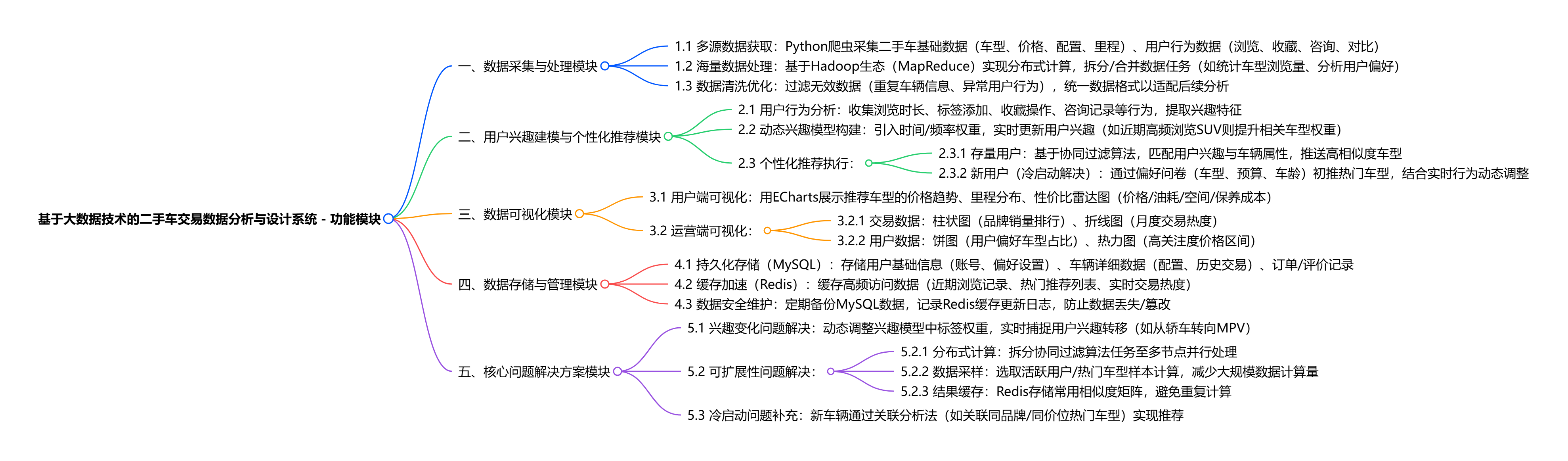 基于大数据技术的二手车交易数据分析与设计系统 - 功能模块

一、数据采集与处理模块

1.1 多源数据获取：Python爬虫采集二手车基础数据（车型、价格、配置、里程）、用户行为数据（浏览、收藏、咨询、对比）

1.2 海量数据处理：基于Hadoop生态（MapReduce）实现分布式计算，拆分/合并数据任务（如统计车型浏览量、分析用户偏好）

1.3 数据清洗优化：过滤无效数据（重复车辆信息、异常用户行为），统一数据格式以适配后续分析

二、用户兴趣建模与个性化推荐模块

2.1 用户行为分析：收集浏览时长、标签添加、收藏操作、咨询记录等行为，提取兴趣特征

2.2 动态兴趣模型构建：引入时间/频率权重，实时更新用户兴趣（如近期高频浏览SUV则提升相关车型权重）

2.3 个性化推荐执行：

2.3.1 存量用户：基于协同过滤算法，匹配用户兴趣与车辆属性，推送高相似度车型

2.3.2 新用户（冷启动解决）：通过偏好问卷（车型、预算、车龄）初推热门车型，结合实时行为动态调整

三、数据可视化模块

3.1 用户端可视化：用ECharts展示推荐车型的价格趋势、里程分布、性价比雷达图（价格/油耗/空间/保养成本）

3.2 运营端可视化：

3.2.1 交易数据：柱状图（品牌销量排行）、折线图（月度交易热度）

3.2.2 用户数据：饼图（用户偏好车型占比）、热力图（高关注度价格区间）

四、数据存储与管理模块

4.1 持久化存储（MySQL）：存储用户基础信息（账号、偏好设置）、车辆详细数据（配置、历史交易）、订单/评价记录

4.2 缓存加速（Redis）：缓存高频访问数据（近期浏览记录、热门推荐列表、实时交易热度）

4.3 数据安全维护：定期备份MySQL数据，记录Redis缓存更新日志，防止数据丢失/篡改

五、核心问题解决方案模块

5.1 兴趣变化问题解决：动态调整兴趣模型中标签权重，实时捕捉用户兴趣转移（如从轿车转向MPV）

5.2 可扩展性问题解决：

5.2.1 分布式计算：拆分协同过滤算法任务至多节点并行处理

5.2.2 数据采样：选取活跃用户/热门车型样本计算，减少大规模数据计算量

5.2.3 结果缓存：Redis存储常用相似度矩阵，避免重复计算

5.3 冷启动问题补充：新车辆通过关联分析法（如关联同品牌/同价位热门车型）实现推荐